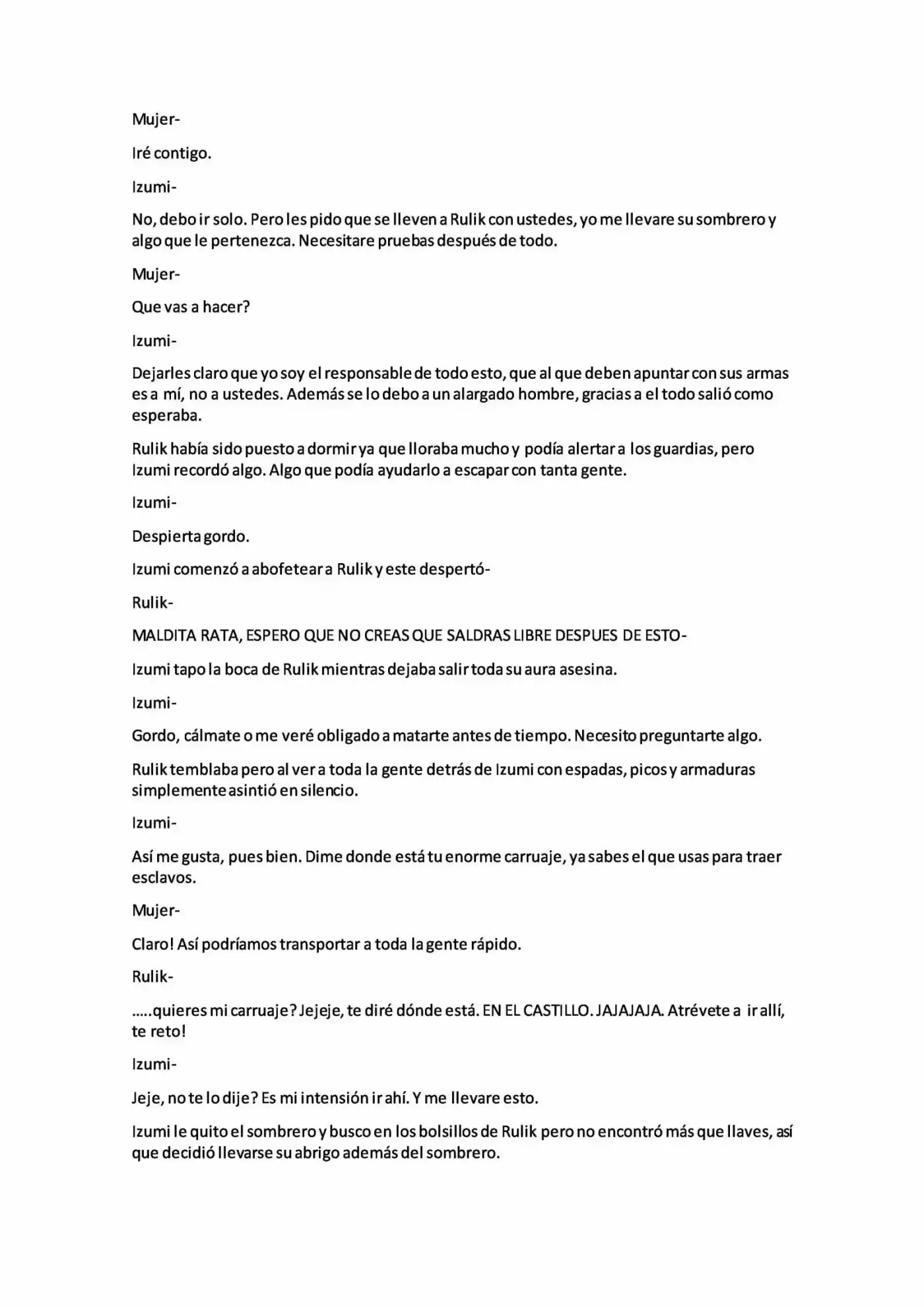 Mujer-

Iré contigo.

Izumi-

No, debo ir solo. Pero les pido que se lleven a Rulik con ustedes, yo me llevare su sombrero y algo que le pertenezca. Necesitare pruebas después de todo.

Mujer-

Que vas a hacer?

Izumi-

Dejarles claro que yo soy el responsable de todo esto, que al que deben apuntar con sus armas es a mí, no a ustedes. Además se lo debo a un alargado hombre, gracias a el todo salió como esperaba.

Rulik había sido puesto a dormir ya que lloraba mucho y podía alertar a los guardias, pero Izumi recordó algo. Algo que podía ayudarlo a escapar con tanta gente.

Izumi-

Despierta gordo.

Izumi comenzó a abofetear a Rulik y este despertó-

Rulik-

MALDITA RATA, ESPERO QUE NO CREAS QUE SALDRAS LIBRE DESPUES DE ESTO-

Izumi tapo la boca de Rulik mientras dejaba salir toda su aura asesina.

Izumi-

Gordo, cálmate o me veré obligado a matarte antes de tiempo. Necesito preguntarte algo.

Rulik temblaba pero al ver a toda la gente detrás de Izumi con espadas, picos y armaduras simplemente asintió en silencio.

Izumi-

Así me gusta, pues bien. Dime donde está tu enorme carruaje, ya sabes el que usas para traer esclavos.

Mujer-

Claro! Así podríamos transportar a toda la gente rápido.

Rulik-

.....quieres mi carruaje? Jejeje, te diré dónde está. EN EL CASTILLO. JAJAJAJA. Atrévete a ir allí, te reto!

Izumi-

Jeje, no te lo dije? Es mi intensión ir ahí. Y me llevare esto.

Izumi le quito el sombrero y busco en los bolsillos de Rulik pero no encontró más que llaves, así que decidió llevarse su abrigo además del sombrero.